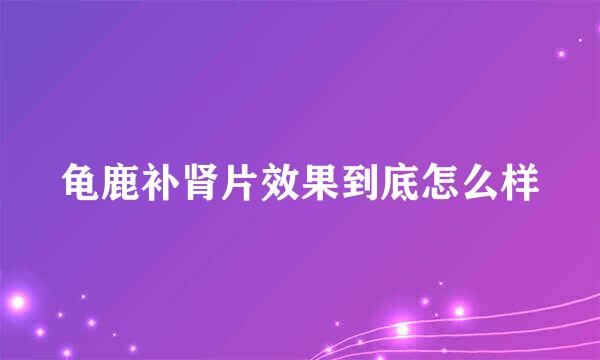 龟鹿补肾片效果到底怎么样